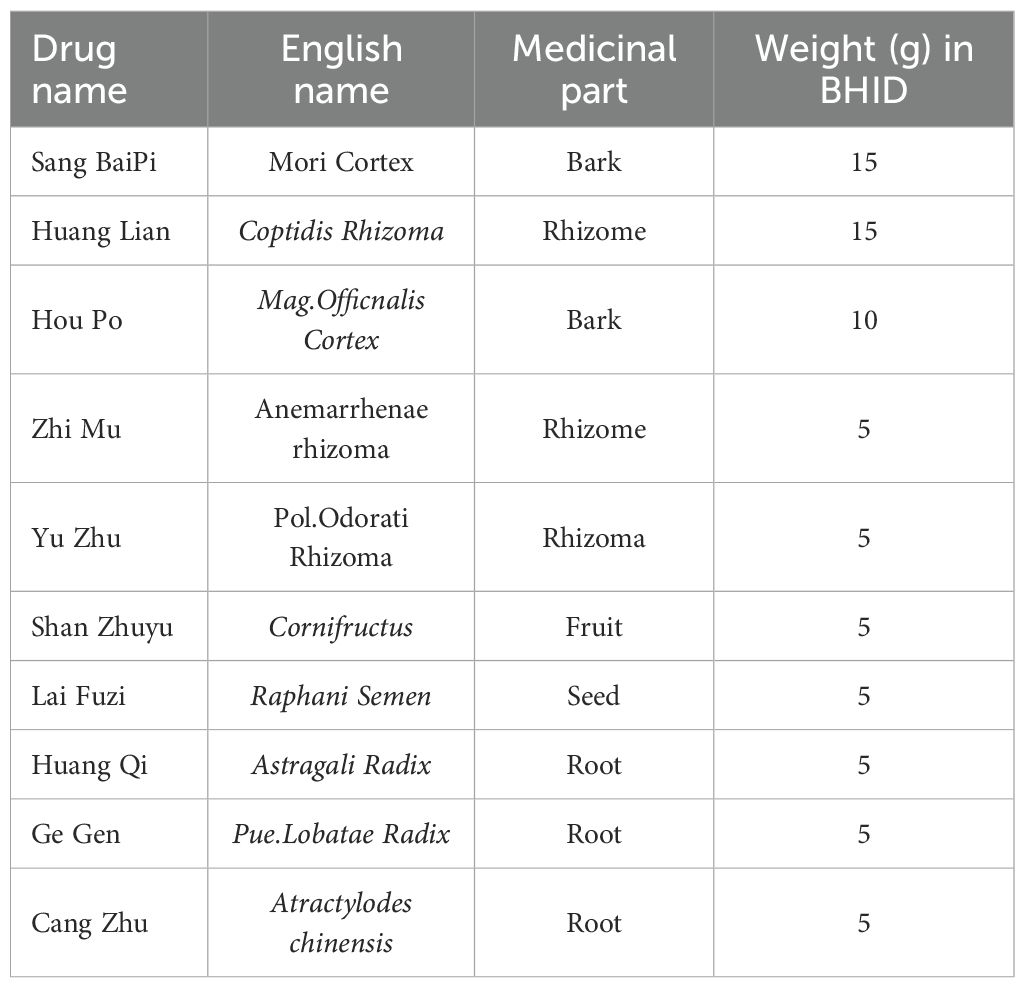 | Drug name | English name | Medicinal part | Weight (g) in BHID |
|---|---|---|---|
| Sang BaiPi | Mori Cortex | Bark | 15 |
| Huang Lian | Coptidis Rhizoma | Rhizome | 15 |
| Hou Po | Mag.Officnalis Cortex | Bark | 10 |
| Zhi Mu | Anemarrhenae rhizoma | Rhizome | 5 |
| Yu Zhu | Pol.Odorati Rhizoma | Rhizoma | 5 |
| Shan Zhuyu | Cornifructus | Fruit | 5 |
| Lai Fuzi | Raphani Semen | Seed | 5 |
| Huang Qi | Astragali Radix | Root | 5 |
| Ge Gen | Pue.Lobatae Radix | Root | 5 |
| Cang Zhu | Atractylodes chinensis | Root | 5 |